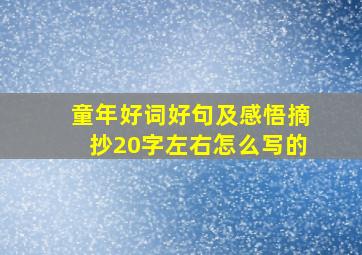 童年好词好句及感悟摘抄20字左右怎么写的